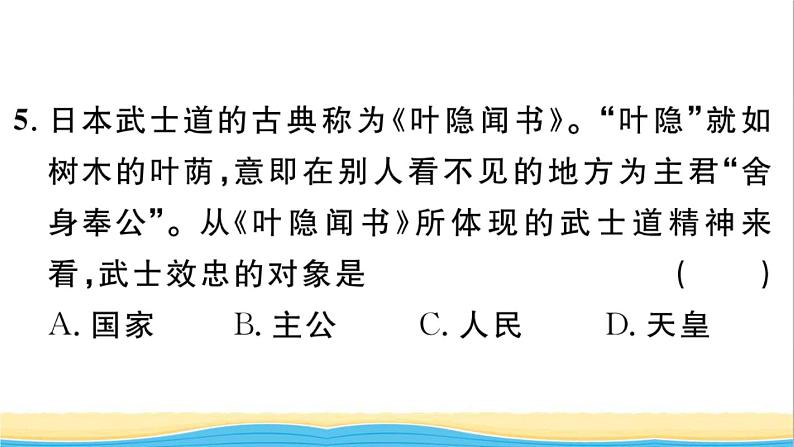 5. 日本武士道的古典称为《叶隐闻书》。“叶隐”就如树木的叶荫，意即在别人看不见的地方为主君“舍身奉公”。从《叶隐闻书》所体现的武士道精神来看，武士效忠的对象是　　（　　）

A. 国家　　B. 主公　　C. 人民　　D. 天皇